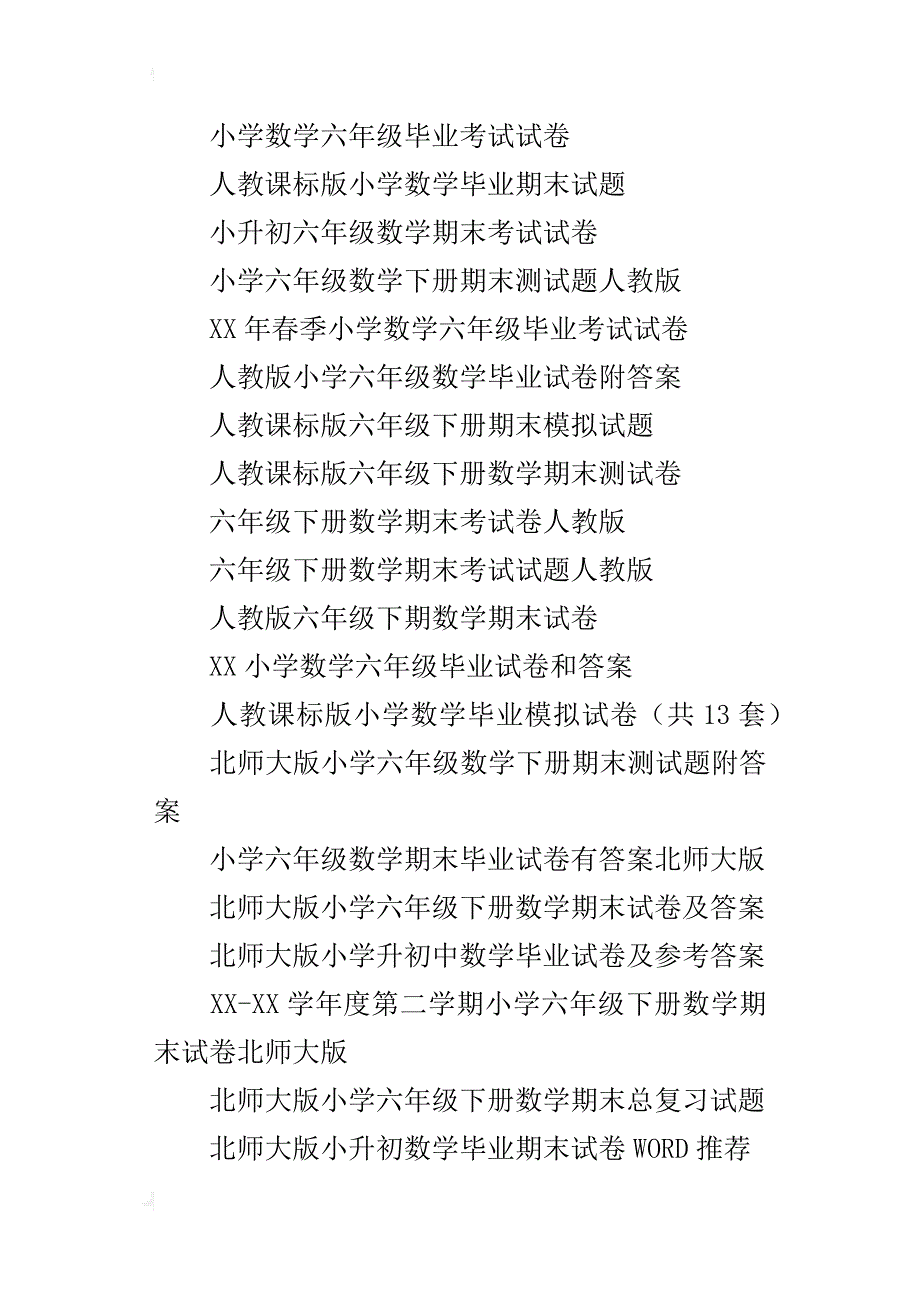 小学数学六年级毕业考试试卷

人教课标版小学数学毕业期末试题

小升初六年级数学期末考试试卷

小学六年级数学下册期末测试题人教版

XX 年春季小学数学六年级毕业考试试卷

人教版小学六年级数学毕业试卷附答案

人教课标版六年级下册期末模拟试题

人教课标版六年级下册数学期末测试卷

六年级下册数学期末考试卷人教版

六年级下册数学期末考试试题人教版

人教版六年级下期数学期末试卷

XX 小学数学六年级毕业试卷和答案

人教课标版小学数学毕业模拟试卷（共 13 套）

北师大版小学六年级数学下册期末测试题附答案

小学六年级数学期末毕业试卷有答案北师大版

北师大版小学六年级下册数学期末试卷及答案

北师大版小学升初中数学毕业试卷及参考答案

XX-XX 学年度第二学期小学六年级下册数学期末试卷北师大版

北师大版小学六年级下册数学期末总复习试题

北师大版小升初数学毕业期末试卷 WORD 推荐